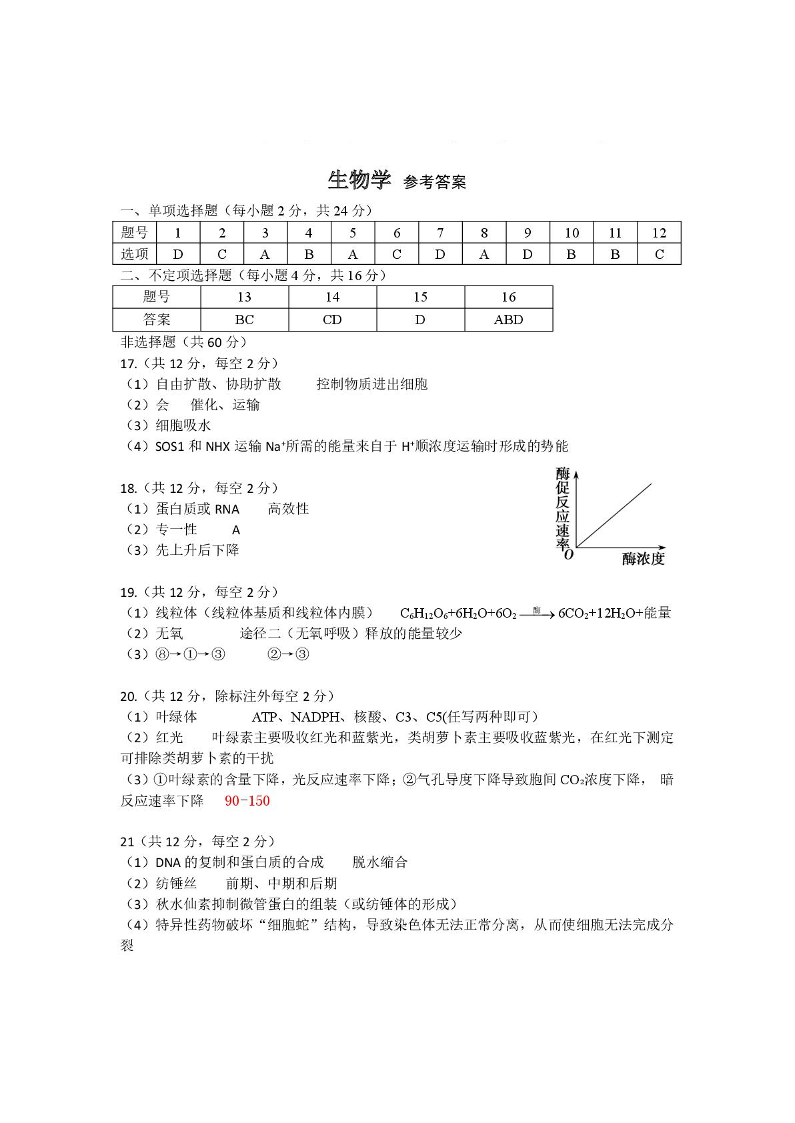 生物学 参考答案

一、单项选择题（每小题 2 分，共 24 分）

| 题号 | 1 | 2 | 3 | 4 | 5 | 6 | 7 | 8 | 9 | 10 | 11 | 12 |
|---|---|---|---|---|---|---|---|---|---|---|---|---|
| 选项 | D | C | A | B | A | C | D | A | D | B | B | C |

二、不定项选择题（每小题 4 分，共 16 分）

| 题号 | 13 | 14 | 15 | 16 |
|---|---|---|---|---|
| 答案 | BC | CD | D | ABD |

非选择题（共 60 分）

17.（共 12 分，每空 2 分）
（1）自由扩散、协助扩散 控制物质进出细胞
（2）会 催化、运输
（3）细胞吸水
（4）SOS1 和 NHX 运输 $Na^+$所需的能量来自于 $H^+$顺浓度运输时形成的势能

18.（共 12 分，每空 2 分）
（1）蛋白质或 RNA 高效性
（2）专一性 A
（3）先上升后下降

酶促反应速率
O
酶浓度

19.（共 12 分，每空 2 分）
（1）线粒体（线粒体基质和线粒体内膜） $C_6H_{12}O_6+6H_2O+6O_2 \xrightarrow{酶} 6CO_2+12H_2O+$能量
（2）无氧 途径二（无氧呼吸）释放的能量较少
（3）⑧→①→③ ②→③

20.（共 12 分，除标注外每空 2 分）
（1）叶绿体 ATP、NADPH、核酸、C3、C5(任写两种即可)
（2）红光 叶绿素主要吸收红光和蓝紫光，类胡萝卜素主要吸收蓝紫光，在红光下测定可排除类胡萝卜素的干扰
（3）①叶绿素的含量下降，光反应速率下降；②气孔导度下降导致胞间 $CO_2$浓度下降， 暗反应速率下降 90-150

21（共 12 分，每空 2 分）
（1）DNA 的复制和蛋白质的合成 脱水缩合
（2）纺锤丝 前期、中期和后期
（3）秋水仙素抑制微管蛋白的组装（或纺锤体的形成）
（4）特异性药物破坏“细胞蛇”结构，导致染色体无法正常分离，从而使细胞无法完成分裂